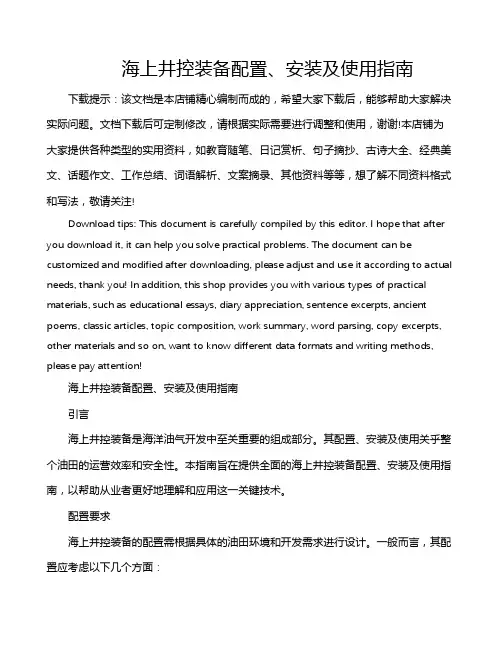 海上井控装备配置、安装及使用指南

下载提示：该文档是本店铺精心编制而成的，希望大家下载后，能够帮助大家解决实际问题。文档下载后可定制修改，请根据实际需要进行调整和使用，谢谢!本店铺为大家提供各种类型的实用资料，如教育随笔、日记赏析、句子摘抄、古诗大全、经典美文、话题作文、工作总结、词语解析、文案摘录、其他资料等等，想了解不同资料格式和写法，敬请关注!

Download tips: This document is carefully compiled by this editor. I hope that after you download it, it can help you solve practical problems. The document can be customized and modified after downloading, please adjust and use it according to actual needs, thank you! In addition, this shop provides you with various types of practical materials, such as educational essays, diary appreciation, sentence excerpts, ancient poems, classic articles, topic composition, work summary, word parsing, copy excerpts, other materials and so on, want to know different data formats and writing methods, please pay attention!

海上井控装备配置、安装及使用指南

引言

海上井控装备是海洋油气开发中至关重要的组成部分。其配置、安装及使用关乎整个油田的运营效率和安全性。本指南旨在提供全面的海上井控装备配置、安装及使用指南，以帮助从业者更好地理解和应用这一关键技术。

配置要求

海上井控装备的配置需根据具体的油田环境和开发需求进行设计。一般而言，其配置应考虑以下几个方面：